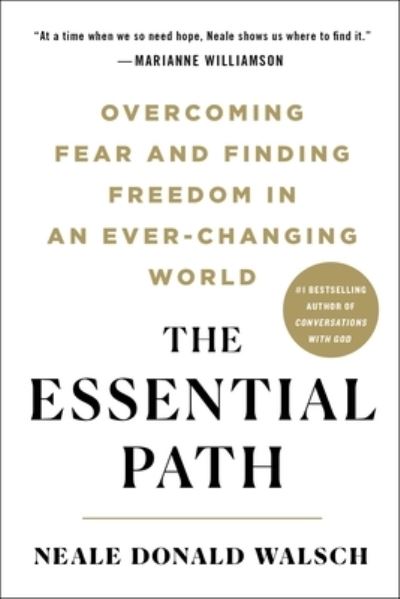 "At a time when we so need hope, Neale shows us where to find it."
—MARIANNE WILLIAMSON

OVERCOMING FEAR AND FINDING FREEDOM IN AN EVER-CHANGING WORLD

#1 BESTSELLING AUTHOR OF CONVERSATIONS WITH GOD

THE ESSENTIAL PATH

NEALE DONALD WALSCH